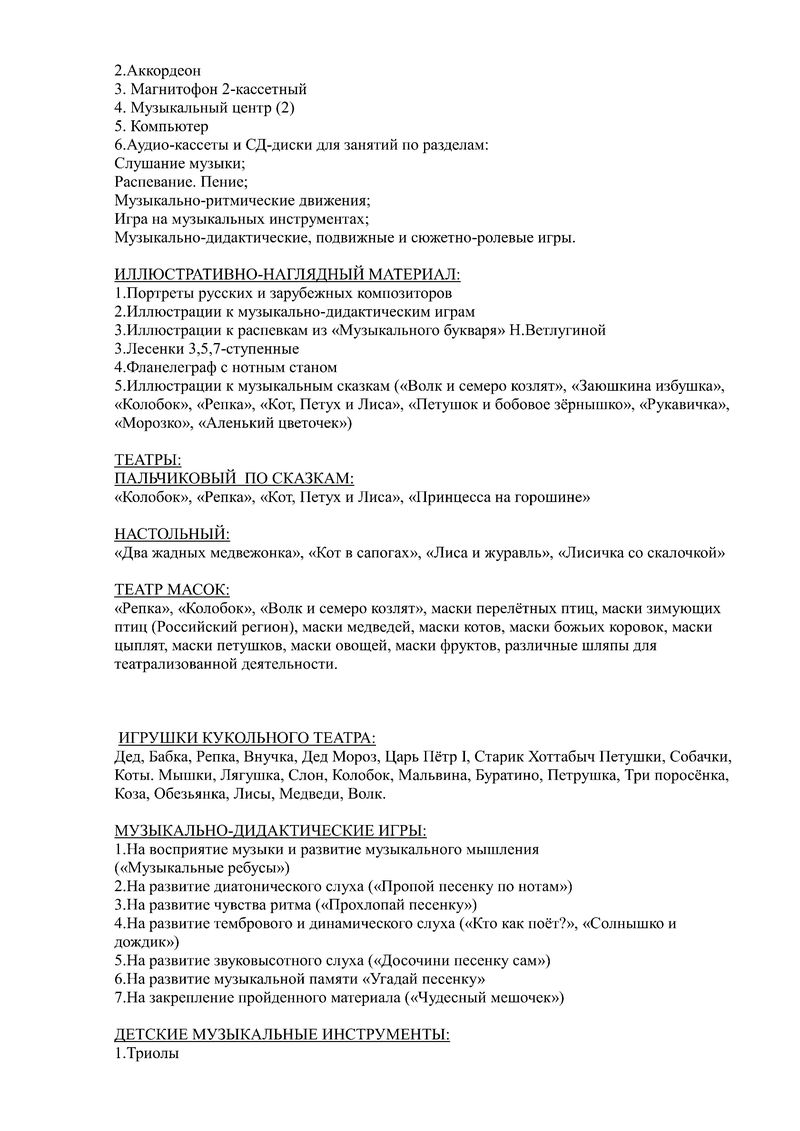 2.Аккордеон
3. Магнитофон 2-кассетный
4. Музыкальный центр (2)
5. Компьютер
6.Аудио-кассеты и СД-диски для занятий по разделам:
Слушание музыки;
Распевание. Пение;
Музыкально-ритмические движения;
Игра на музыкальных инструментах;
Музыкально-дидактические, подвижные и сюжетно-ролевые игры.

ИЛЛЮСТРАТИВНО-НАГЛЯДНЫЙ МАТЕРИАЛ:
1.Портреты русских и зарубежных композиторов
2.Иллюстрации к музыкально-дидактическим играм
3.Иллюстрации к распевкам из «Музыкального букваря» Н.Ветлугиной
3.Лесенки 3,5,7-ступенные
4.Фланелеграф с нотным станом
5.Иллюстрации к музыкальным сказкам («Волк и семеро козлят», «Заюшкина избушка», «Колобок», «Репка», «Кот, Петух и Лиса», «Петушок и бобовое зёрнышко», «Рукавичка», «Морозко», «Аленький цветочек»)

ТЕАТРЫ:
ПАЛЬЧИКОВЫЙ ПО СКАЗКАМ:
«Колобок», «Репка», «Кот, Петух и Лиса», «Принцесса на горошине»

НАСТОЛЬНЫЙ:
«Два жадных медвежонка», «Кот в сапогах», «Лиса и журавль», «Лисичка со скалочкой»

ТЕАТР МАСОК:
«Репка», «Колобок», «Волк и семеро козлят», маски перелётных птиц, маски зимующих птиц (Российский регион), маски медведей, маски котов, маски божьих коровок, маски цыплят, маски петушков, маски овощей, маски фруктов, различные шляпы для театрализованной деятельности.

ИГРУШКИ КУКОЛЬНОГО ТЕАТРА:
Дед, Бабка, Репка, Внучка, Дед Мороз, Царь Пётр I, Старик Хоттабыч Петушки, Собачки, Коты. Мышки, Лягушка, Слон, Колобок, Мальвина, Буратино, Петрушка, Три поросёнка, Коза, Обезьянка, Лисы, Медведи, Волк.

МУЗЫКАЛЬНО-ДИДАКТИЧЕСКИЕ ИГРЫ:
1.На восприятие музыки и развитие музыкального мышления («Музыкальные ребусы»)
2.На развитие диатонического слуха («Пропой песенку по нотам»)
3.На развитие чувства ритма («Прохлопай песенку»)
4.На развитие тембрового и динамического слуха («Кто как поёт?», «Солнышко и дождик»)
5.На развитие звуковысотного слуха («Досочини песенку сам»)
6.На развитие музыкальной памяти «Угадай песенку»
7.На закрепление пройденного материала («Чудесный мешочек»)

ДЕТСКИЕ МУЗЫКАЛЬНЫЕ ИНСТРУМЕНТЫ:
1.Триолы